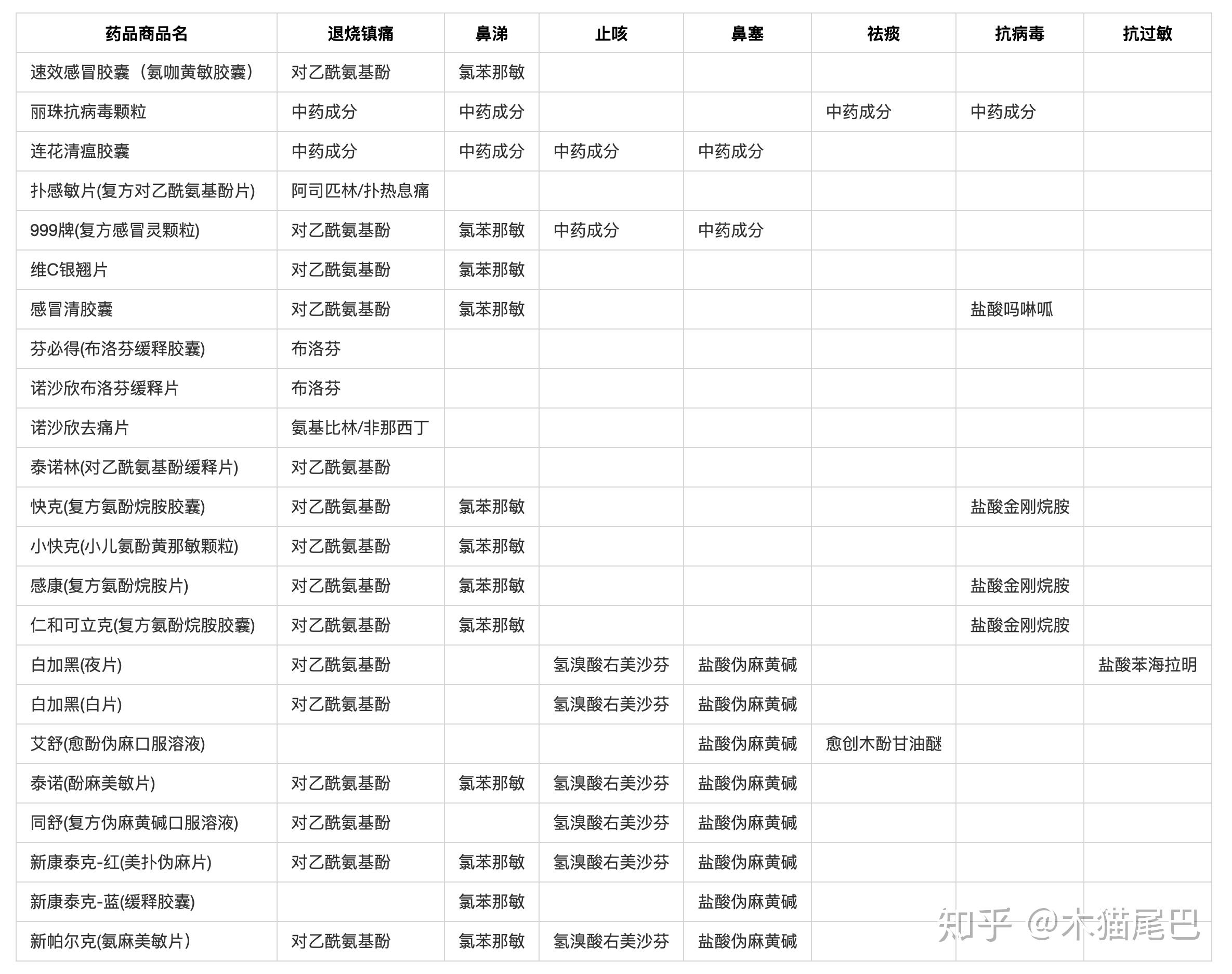 | 药品商品名 | 退烧镇痛 | 鼻涕 | 止咳 | 鼻塞 | 祛痰 | 抗病毒 | 抗过敏 |
|---|---|---|---|---|---|---|---|
| 速效感冒胶囊（氨咖黄敏胶囊） | 对乙酰氨基酚 | 氯苯那敏 | | | | | |
| 丽珠抗病毒颗粒 | 中药成分 | 中药成分 | | | 中药成分 | 中药成分 | |
| 连花清瘟胶囊 | 中药成分 | 中药成分 | 中药成分 | 中药成分 | | | |
| 扑感敏片(复方对乙酰氨基酚片) | 阿司匹林/扑热息痛 | | | | | | |
| 999牌(复方感冒灵颗粒) | 对乙酰氨基酚 | 氯苯那敏 | 中药成分 | 中药成分 | | | |
| 维C银翘片 | 对乙酰氨基酚 | 氯苯那敏 | | | | | |
| 感冒清胶囊 | 对乙酰氨基酚 | 氯苯那敏 | | | | 盐酸吗啉呱 | |
| 芬必得(布洛芬缓释胶囊) | 布洛芬 | | | | | | |
| 诺沙欣布洛芬缓释片 | 布洛芬 | | | | | | |
| 诺沙欣去痛片 | 氨基比林/非那西丁 | | | | | | |
| 泰诺林(对乙酰氨基酚缓释片) | 对乙酰氨基酚 | | | | | | |
| 快克(复方氨酚烷胺胶囊) | 对乙酰氨基酚 | 氯苯那敏 | | | | 盐酸金刚烷胺 | |
| 小快克(小儿氨酚黄那敏颗粒) | 对乙酰氨基酚 | 氯苯那敏 | | | | | |
| 感康(复方氨酚烷胺片) | 对乙酰氨基酚 | 氯苯那敏 | | | | 盐酸金刚烷胺 | |
| 仁和可立克(复方氨酚烷胺胶囊) | 对乙酰氨基酚 | 氯苯那敏 | | | | 盐酸金刚烷胺 | |
| 白加黑(夜片) | 对乙酰氨基酚 | | 氢溴酸右美沙芬 | 盐酸伪麻黄碱 | | | 盐酸苯海拉明 |
| 白加黑(白片) | 对乙酰氨基酚 | | 氢溴酸右美沙芬 | 盐酸伪麻黄碱 | | | |
| 艾舒(愈酚伪麻口服溶液) | | | | 盐酸伪麻黄碱 | 愈创木酚甘油醚 | | |
| 泰诺(酚麻美敏片) | 对乙酰氨基酚 | 氯苯那敏 | 氢溴酸右美沙芬 | 盐酸伪麻黄碱 | | | |
| 同舒(复方伪麻黄碱口服溶液) | 对乙酰氨基酚 | | 氢溴酸右美沙芬 | 盐酸伪麻黄碱 | | | |
| 新康泰克-红(美扑伪麻片) | 对乙酰氨基酚 | 氯苯那敏 | 氢溴酸右美沙芬 | 盐酸伪麻黄碱 | | | |
| 新康泰克-蓝(缓释胶囊) | | 氯苯那敏 | | 盐酸伪麻黄碱 | | | |
| 新帕尔克(氨麻美敏片) | 对乙酰氨基酚 | 氯苯那敏 | 氢溴酸右美沙芬 | 盐酸伪麻黄碱 | | | |

知乎 @木猫尾巴